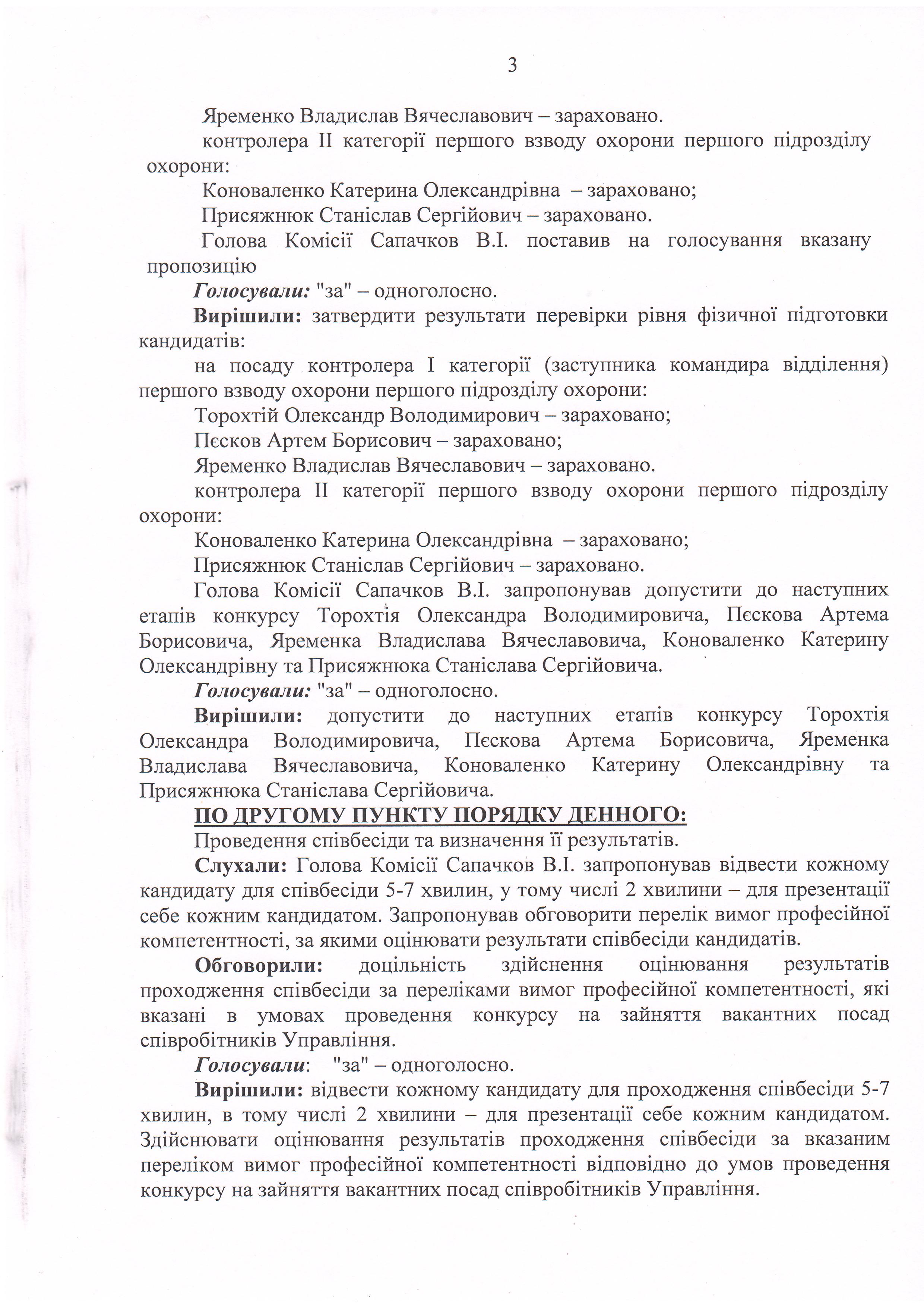 3

Яременко Владислав Вячеславович – зараховано.

контролера ІІ категорії першого взводу охорони першого підрозділу охорони:

Коноваленко Катерина Олександрівна – зараховано;

Присяжнюк Станіслав Сергійович – зараховано.

Голова Комісії Сапачков В.І. поставив на голосування вказану пропозицію

Голосували: "за" – одноголосно.

Вирішили: затвердити результати перевірки рівня фізичної підготовки кандидатів:

на посаду контролера І категорії (заступника командира відділення) першого взводу охорони першого підрозділу охорони:

Торохтій Олександр Володимирович – зараховано;

Пєсков Артем Борисович – зараховано;

Яременко Владислав Вячеславович – зараховано.

контролера ІІ категорії першого взводу охорони першого підрозділу охорони:

Коноваленко Катерина Олександрівна – зараховано;

Присяжнюк Станіслав Сергійович – зараховано.

Голова Комісії Сапачков В.І. запропонував допустити до наступних етапів конкурсу Торохтія Олександра Володимировича, Пєскова Артема Борисовича, Яременка Владислава Вячеславовича, Коноваленко Катерину Олександрівну та Присяжнюка Станіслава Сергійовича.

Голосували: "за" – одноголосно.

Вирішили: допустити до наступних етапів конкурсу Торохтія Олександра Володимировича, Пєскова Артема Борисовича, Яременка Владислава Вячеславовича, Коноваленко Катерину Олександрівну та Присяжнюка Станіслава Сергійовича.

ПО ДРУГОМУ ПУНКТУ ПОРЯДКУ ДЕННОГО:

Проведення співбесіди та визначення її результатів.

Слухали: Голова Комісії Сапачков В.І. запропонував відвести кожному кандидату для співбесіди 5-7 хвилин, у тому числі 2 хвилини – для презентації себе кожним кандидатом. Запропонував обговорити перелік вимог професійної компетентності, за якими оцінювати результати співбесіди кандидатів.

Обговорили: доцільність здійснення оцінювання результатів проходження співбесіди за переліками вимог професійної компетентності, які вказані в умовах проведення конкурсу на зайняття вакантних посад співробітників Управління.

Голосували: "за" – одноголосно.

Вирішили: відвести кожному кандидату для проходження співбесіди 5-7 хвилин, в тому числі 2 хвилини – для презентації себе кожним кандидатом. Здійснювати оцінювання результатів проходження співбесіди за вказаним переліком вимог професійної компетентності відповідно до умов проведення конкурсу на зайняття вакантних посад співробітників Управління.